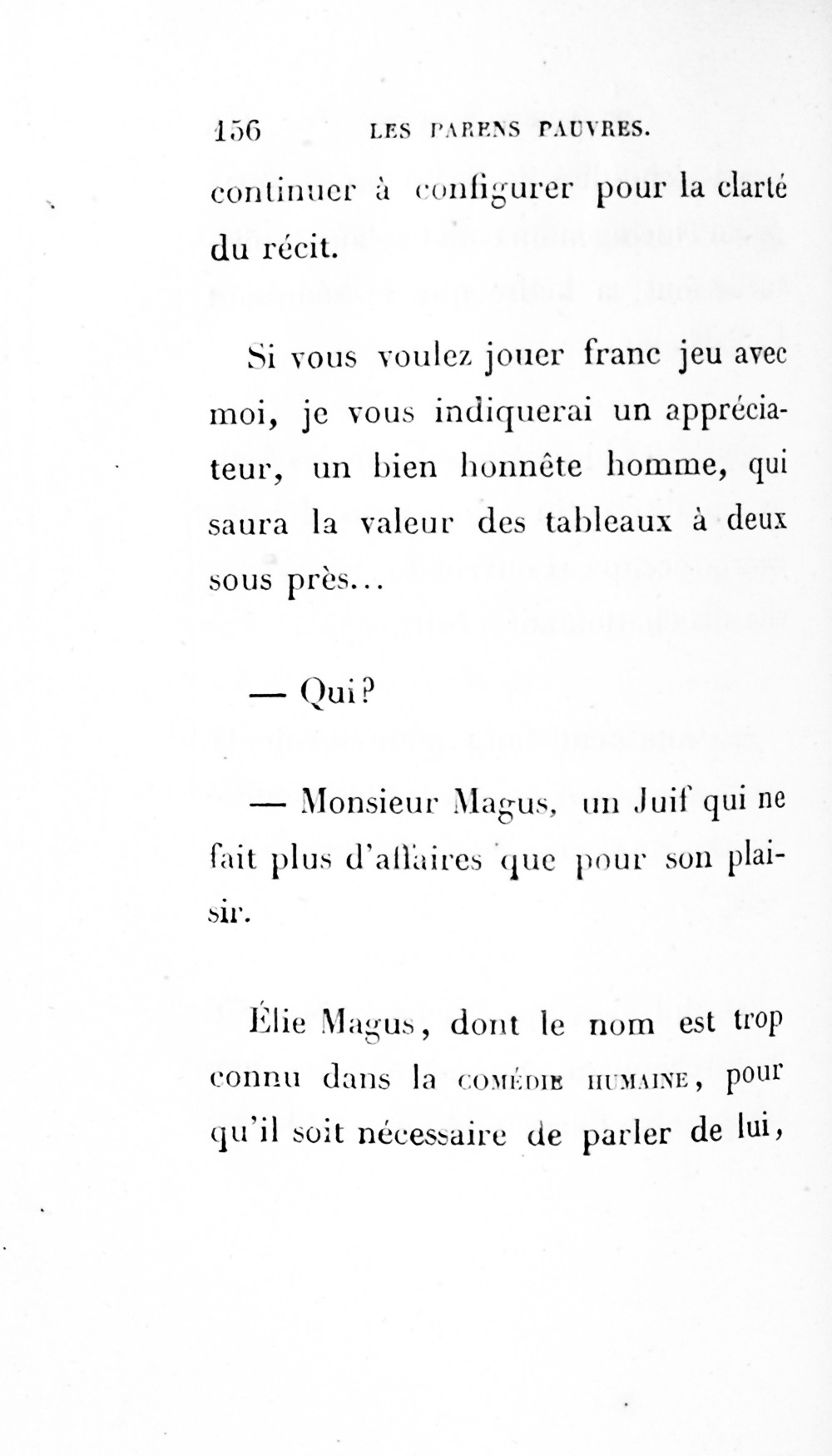 156 LES PARENS PAUVRES.

continuer à configurer pour la clarté du récit.

Si vous voulez jouer franc jeu avec moi, je vous indiquerai un appréciateur, un bien honnête homme, qui saura la valeur des tableaux à deux sous près…

— Qui?

— Monsieur Magus, un Juif qui ne fait plus d'affaires que pour son plaisir.

Élie Magus, dont le nom est trop connu dans la COMÉDIE HUMAINE, pour qu'il soit nécessaire de parler de lui,